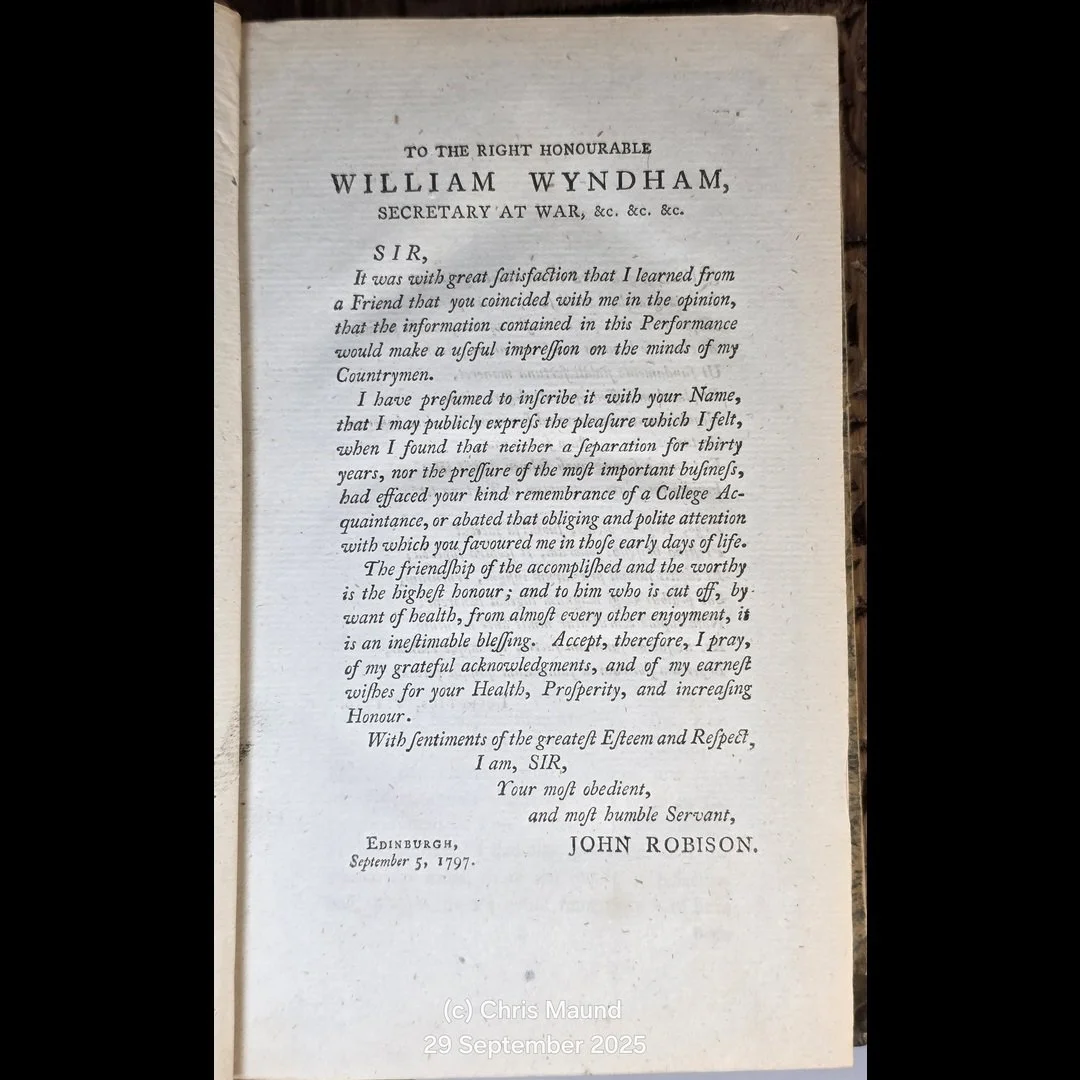 TO THE RIGHT HONOURABLE
WILLIAM WYNDHAM,
SECRETARY AT WAR, &c. &c. &c.

SIR,

It was with great ſatisfaction that I learned from a Friend that you coincided with me in the opinion, that the information contained in this Performance would make a uſeful impreſſion on the minds of my Countrymen.

I have preſumed to inſcribe it with your Name, that I may publicly expreſs the pleaſure which I felt, when I found that neither a ſeparation for thirty years, nor the preſſure of the moſt important buſineſs, had effaced your kind remembrance of a College Acquaintance, or abated that obliging and polite attention with which you favoured me in thoſe early days of life.

The friendſhip of the accompliſhed and the worthy is the higheſt honour; and to him who is cut off, by want of health, from almoſt every other enjoyment, it is an ineſtimable bleſſing. Accept, therefore, I pray, of my grateful acknowledgments, and of my earneſt wiſhes for your Health, Proſperity, and increaſing Honour.

With ſentiments of the greateſt Eſteem and Reſpect,
I am, SIR,
Your moſt obedient,
and moſt humble Servant,
JOHN ROBISON.

EDINBURGH,
September 5, 1797.

(c) Chris Maund
29 September 2025